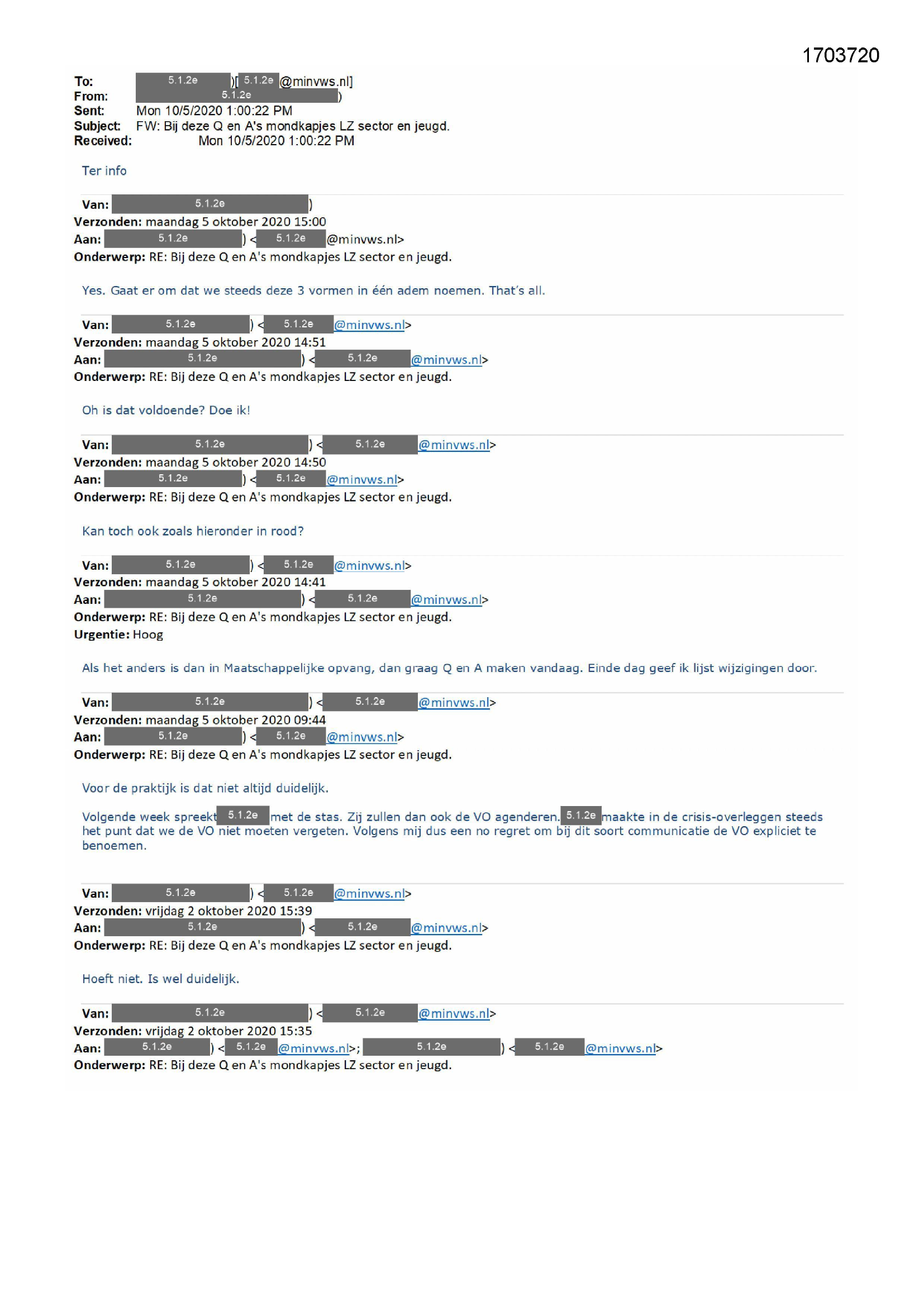 1703720

To: 5.1.2e )[ 5.1.2e @minvws.nl]
From: 5.1.2e )
Sent: Mon 10/5/2020 1:00:22 PM
Subject: FW: Bij deze Q en A's mondkapjes LZ sector en jeugd.
Received: Mon 10/5/2020 1:00:22 PM

Ter info

Van: 5.1.2e )
Verzonden: maandag 5 oktober 2020 15:00
Aan: 5.1.2e ) < 5.1.2e @minvws.nl>
Onderwerp: RE: Bij deze Q en A's mondkapjes LZ sector en jeugd.

Yes. Gaat er om dat we steeds deze 3 vormen in één adem noemen. That's all.

Van: 5.1.2e ) < 5.1.2e @minvws.nl>
Verzonden: maandag 5 oktober 2020 14:51
Aan: 5.1.2e ) < 5.1.2e @minvws.nl>
Onderwerp: RE: Bij deze Q en A's mondkapjes LZ sector en jeugd.

Oh is dat voldoende? Doe ik!

Van: 5.1.2e ) < 5.1.2e @minvws.nl>
Verzonden: maandag 5 oktober 2020 14:50
Aan: 5.1.2e ) < 5.1.2e @minvws.nl>
Onderwerp: RE: Bij deze Q en A's mondkapjes LZ sector en jeugd.

Kan toch ook zoals hieronder in rood?

Van: 5.1.2e ) < 5.1.2e @minvws.nl>
Verzonden: maandag 5 oktober 2020 14:41
Aan: 5.1.2e ) < 5.1.2e @minvws.nl>
Onderwerp: RE: Bij deze Q en A's mondkapjes LZ sector en jeugd.
Urgentie: Hoog

Als het anders is dan in Maatschappelijke opvang, dan graag Q en A maken vandaag. Einde dag geef ik lijst wijzigingen door.

Van: 5.1.2e ) < 5.1.2e @minvws.nl>
Verzonden: maandag 5 oktober 2020 09:44
Aan: 5.1.2e ) < 5.1.2e @minvws.nl>
Onderwerp: RE: Bij deze Q en A's mondkapjes LZ sector en jeugd.

Voor de praktijk is dat niet altijd duidelijk.

Volgende week spreekt 5.1.2e met de stas. Zij zullen dan ook de VO agenderen. 5.1.2e maakte in de crisis-overleggen steeds het punt dat we de VO niet moeten vergeten. Volgens mij dus een no regret om bij dit soort communicatie de VO expliciet te benoemen.

Van: 5.1.2e ) < 5.1.2e @minvws.nl>
Verzonden: vrijdag 2 oktober 2020 15:39
Aan: 5.1.2e ) < 5.1.2e @minvws.nl>
Onderwerp: RE: Bij deze Q en A's mondkapjes LZ sector en jeugd.

Hoeft niet. Is wel duidelijk.

Van: 5.1.2e ) < 5.1.2e @minvws.nl>
Verzonden: vrijdag 2 oktober 2020 15:35
Aan: 5.1.2e ) < 5.1.2e @minvws.nl>; 5.1.2e ) < 5.1.2e @minvws.nl>
Onderwerp: RE: Bij deze Q en A's mondkapjes LZ sector en jeugd.